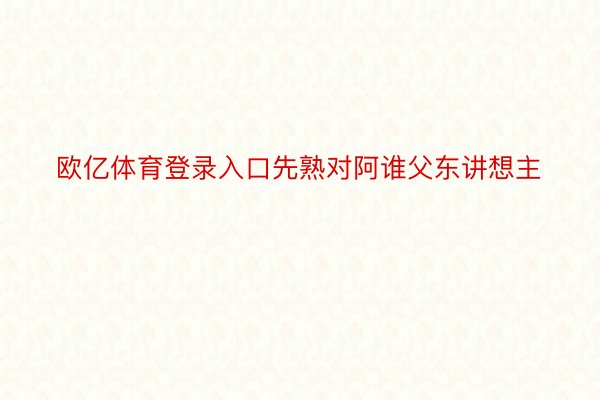 欧亿体育登录入口先熟对阿谁父东讲想主